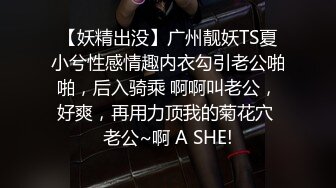 【妖精出没】广州靓妖TS夏小兮性感情趣内衣勾引老公啪啪，后入骑乘 啊啊叫老公，好爽，再用力顶我的菊花穴 老公~啊 A SHE!